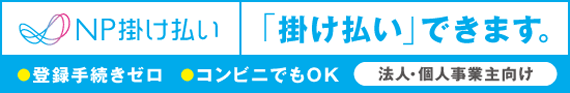 NP掛け払い

「掛け払い」できます。

●登録手続きゼロ ●コンビニでもOK

法人・個人事業主向け